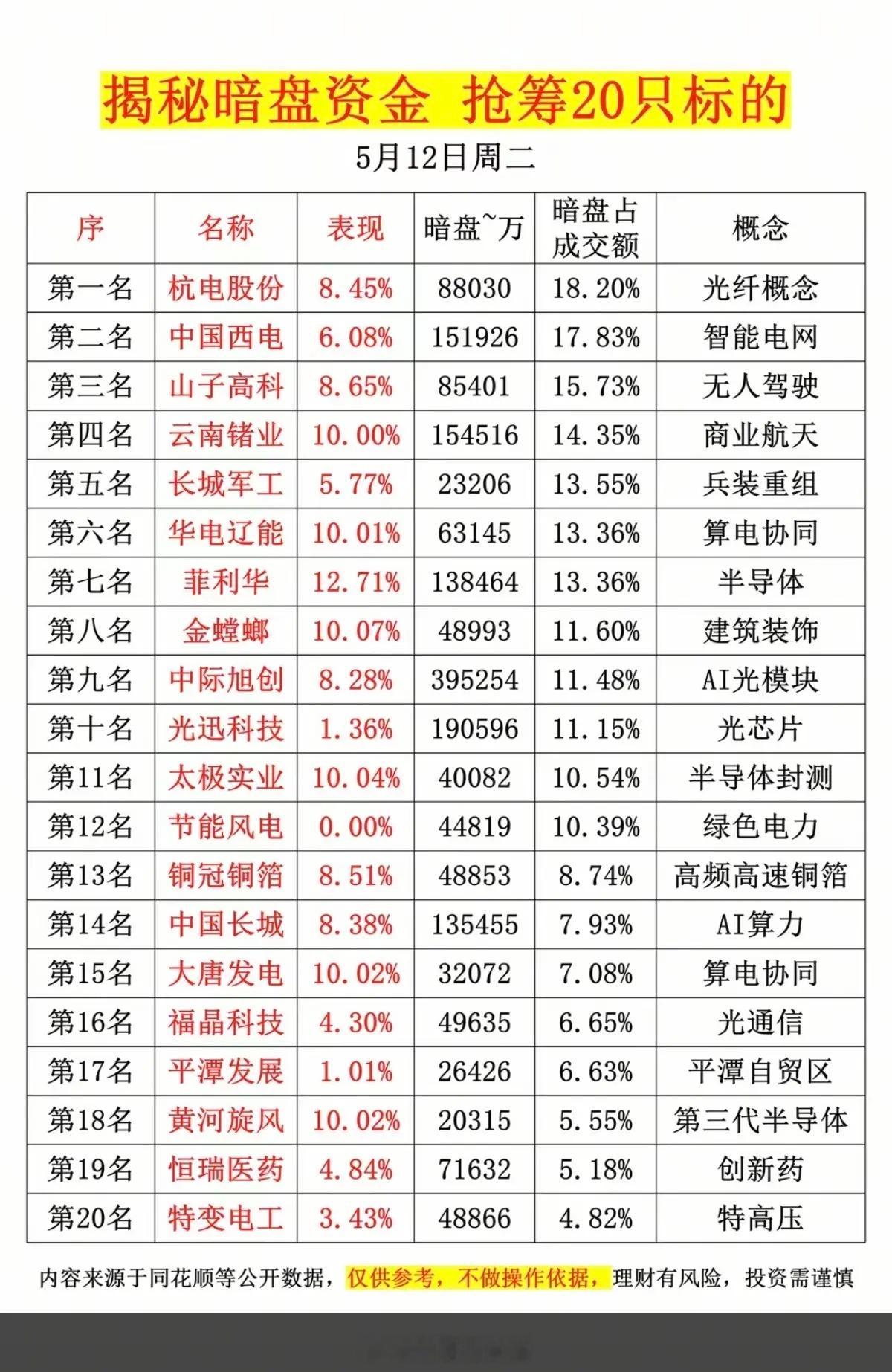 揭秘暗盘资金 抢筹20只标的

5月12日周二

| 序 | 名称 | 表现 | 暗盘~万 | 暗盘占成交额 | 概念 |
|---|---|---|---|---|---|
| 第一名 | 杭电股份 | 8.45% | 88030 | 18.20% | 光纤概念 |
| 第二名 | 中国西电 | 6.08% | 151926 | 17.83% | 智能电网 |
| 第三名 | 山子高科 | 8.65% | 85401 | 15.73% | 无人驾驶 |
| 第四名 | 云南锗业 | 10.00% | 154516 | 14.35% | 商业航天 |
| 第五名 | 长城军工 | 5.77% | 23206 | 13.55% | 兵装重组 |
| 第六名 | 华电辽能 | 10.01% | 63145 | 13.36% | 算电协同 |
| 第七名 | 菲利华 | 12.71% | 138464 | 13.36% | 半导体 |
| 第八名 | 金螳螂 | 10.07% | 48993 | 11.60% | 建筑装饰 |
| 第九名 | 中际旭创 | 8.28% | 395254 | 11.48% | AI光模块 |
| 第十名 | 光迅科技 | 1.36% | 190596 | 11.15% | 光芯片 |
| 第11名 | 太极实业 | 10.04% | 40082 | 10.54% | 半导体封测 |
| 第12名 | 节能风电 | 0.00% | 44819 | 10.39% | 绿色电力 |
| 第13名 | 铜冠铜箔 | 8.51% | 48853 | 8.74% | 高频高速铜箔 |
| 第14名 | 中国长城 | 8.38% | 135455 | 7.93% | AI算力 |
| 第15名 | 大唐发电 | 10.02% | 32072 | 7.08% | 算电协同 |
| 第16名 | 福晶科技 | 4.30% | 49635 | 6.65% | 光通信 |
| 第17名 | 平潭发展 | 1.01% | 26426 | 6.63% | 平潭自贸区 |
| 第18名 | 黄河旋风 | 10.02% | 20315 | 5.55% | 第三代半导体 |
| 第19名 | 恒瑞医药 | 4.84% | 71632 | 5.18% | 创新药 |
| 第20名 | 特变电工 | 3.43% | 48866 | 4.82% | 特高压 |

内容来源于同花顺等公开数据，仅供参考，不做操作依据，理财有风险，投资需谨慎